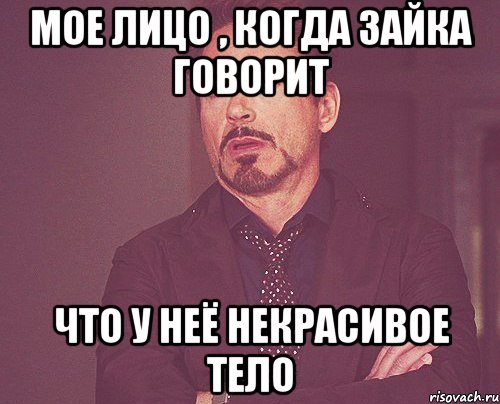 МОЕ ЛИЦО , КОГДА ЗАЙКА ГОВОРИТ

ЧТО У НЕЁ НЕКРАСИВОЕ ТЕЛО

risovach.ru